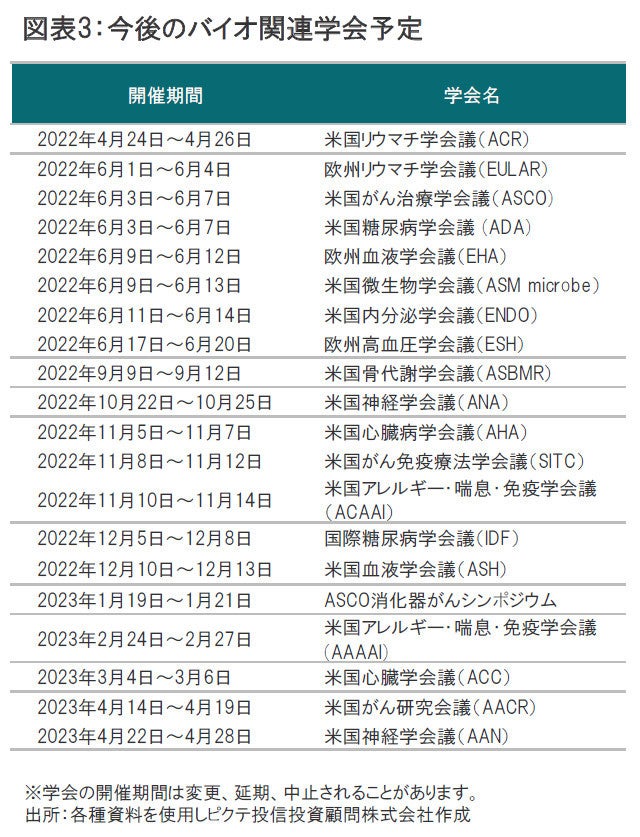 図表3：今後のバイオ関連学会予定

| 開催期間 | 学会名 |
|---|---|
| 2022年4月24日～4月26日 | 米国リウマチ学会議（ACR） |
| 2022年6月1日～6月4日 | 欧州リウマチ学会議（EULAR） |
| 2022年6月3日～6月7日 | 米国がん治療学会議（ASCO） |
| 2022年6月3日～6月7日 | 米国糖尿病学会議（ADA） |
| 2022年6月9日～6月12日 | 欧州血液学会議（EHA） |
| 2022年6月9日～6月13日 | 米国微生物学会議（ASM microbe） |
| 2022年6月11日～6月14日 | 米国内分泌学会議（ENDO） |
| 2022年6月17日～6月20日 | 欧州高血圧学会議（ESH） |
| 2022年9月9日～9月12日 | 米国骨代謝学会議（ASBMR） |
| 2022年10月22日～10月25日 | 米国神経学会議（ANA） |
| 2022年11月5日～11月7日 | 米国心臓病学会議（AHA） |
| 2022年11月8日～11月12日 | 米国がん免疫療法学会議（SITC） |
| 2022年11月10日～11月14日 | 米国アレルギー・喘息・免疫学会議（ACAAI） |
| 2022年12月5日～12月8日 | 国際糖尿病学会議（IDF） |
| 2022年12月10日～12月13日 | 米国血液学会議（ASH） |
| 2023年1月19日～1月21日 | ASCO消化器がんシンポジウム |
| 2023年2月24日～2月27日 | 米国アレルギー・喘息・免疫学会議（AAAAI） |
| 2023年3月4日～3月6日 | 米国心臓学会議（ACC） |
| 2023年4月14日～4月19日 | 米国がん研究会議（AACR） |
| 2023年4月22日～4月28日 | 米国神経学会議（AAN） |

※学会の開催期間は変更、延期、中止されることがあります。
出所：各種資料を使用しピクテ投信投資顧問株式会社作成